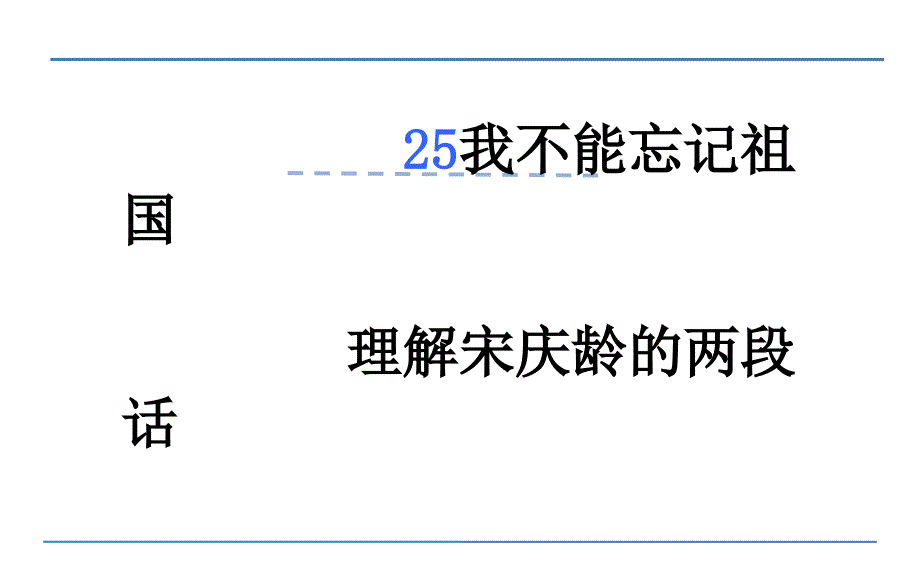 25我不能忘记祖国

理解宋庆龄的两段话